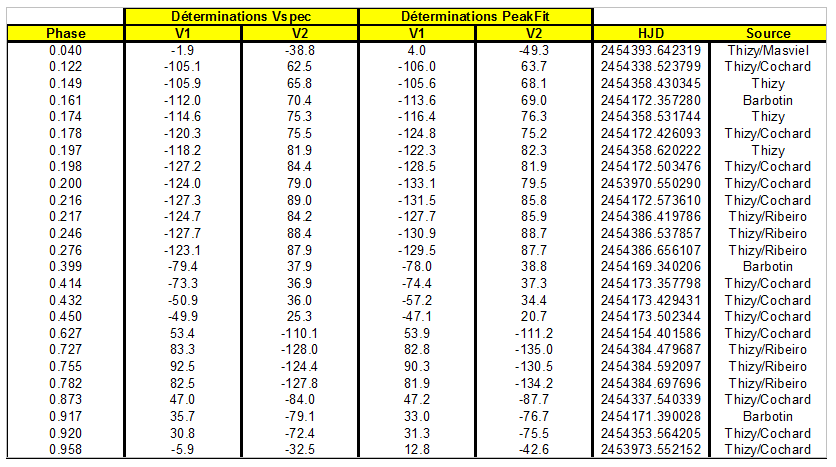 | | Déterminations Vspec | | Déterminations PeakFit | | | |
|---|---|---|---|---|---|---|
| Phase | V1 | V2 | V1 | V2 | HJD | Source |
| 0.040 | -1.9 | -38.8 | 4.0 | -49.3 | 2454393.642319 | Thizy/Masviel |
| 0.122 | -105.1 | 62.5 | -106.0 | 63.7 | 2454338.523799 | Thizy/Cochard |
| 0.149 | -105.9 | 65.8 | -105.6 | 68.1 | 2454358.430345 | Thizy |
| 0.161 | -112.0 | 70.4 | -113.6 | 69.0 | 2454172.357280 | Barbotin |
| 0.174 | -114.6 | 75.3 | -116.4 | 76.3 | 2454358.531744 | Thizy |
| 0.178 | -120.3 | 75.5 | -124.8 | 75.2 | 2454172.426093 | Thizy/Cochard |
| 0.197 | -118.2 | 81.9 | -122.3 | 82.3 | 2454358.620222 | Thizy |
| 0.198 | -127.2 | 84.4 | -128.5 | 81.9 | 2454172.503476 | Thizy/Cochard |
| 0.200 | -124.0 | 79.0 | -133.1 | 79.5 | 2453970.550290 | Thizy/Cochard |
| 0.216 | -127.3 | 89.0 | -131.5 | 85.8 | 2454172.573610 | Thizy/Cochard |
| 0.217 | -124.7 | 84.2 | -127.7 | 85.9 | 2454386.419786 | Thizy/Ribeiro |
| 0.246 | -127.7 | 88.4 | -130.9 | 88.7 | 2454386.537857 | Thizy/Ribeiro |
| 0.276 | -123.1 | 87.9 | -129.5 | 87.7 | 2454386.656107 | Thizy/Ribeiro |
| 0.399 | -79.4 | 37.9 | -78.0 | 38.8 | 2454169.340206 | Barbotin |
| 0.414 | -73.3 | 36.9 | -74.4 | 37.3 | 2454173.357798 | Thizy/Cochard |
| 0.432 | -50.9 | 36.0 | -57.2 | 34.4 | 2454173.429431 | Thizy/Cochard |
| 0.450 | -49.9 | 25.3 | -47.1 | 20.7 | 2454173.502344 | Thizy/Cochard |
| 0.627 | 53.4 | -110.1 | 53.9 | -111.2 | 2454154.401586 | Thizy/Cochard |
| 0.727 | 83.3 | -128.0 | 82.8 | -135.0 | 2454384.479687 | Thizy/Ribeiro |
| 0.755 | 92.5 | -124.4 | 90.3 | -130.5 | 2454384.592097 | Thizy/Ribeiro |
| 0.782 | 82.5 | -127.8 | 81.9 | -134.2 | 2454384.697696 | Thizy/Ribeiro |
| 0.873 | 47.0 | -84.0 | 47.2 | -87.7 | 2454337.540339 | Thizy/Cochard |
| 0.917 | 35.7 | -79.1 | 33.0 | -76.7 | 2454171.390028 | Barbotin |
| 0.920 | 30.8 | -72.4 | 31.3 | -75.5 | 2454353.564205 | Thizy/Cochard |
| 0.958 | -5.9 | -32.5 | 12.8 | -42.6 | 2453973.552152 | Thizy/Cochard |